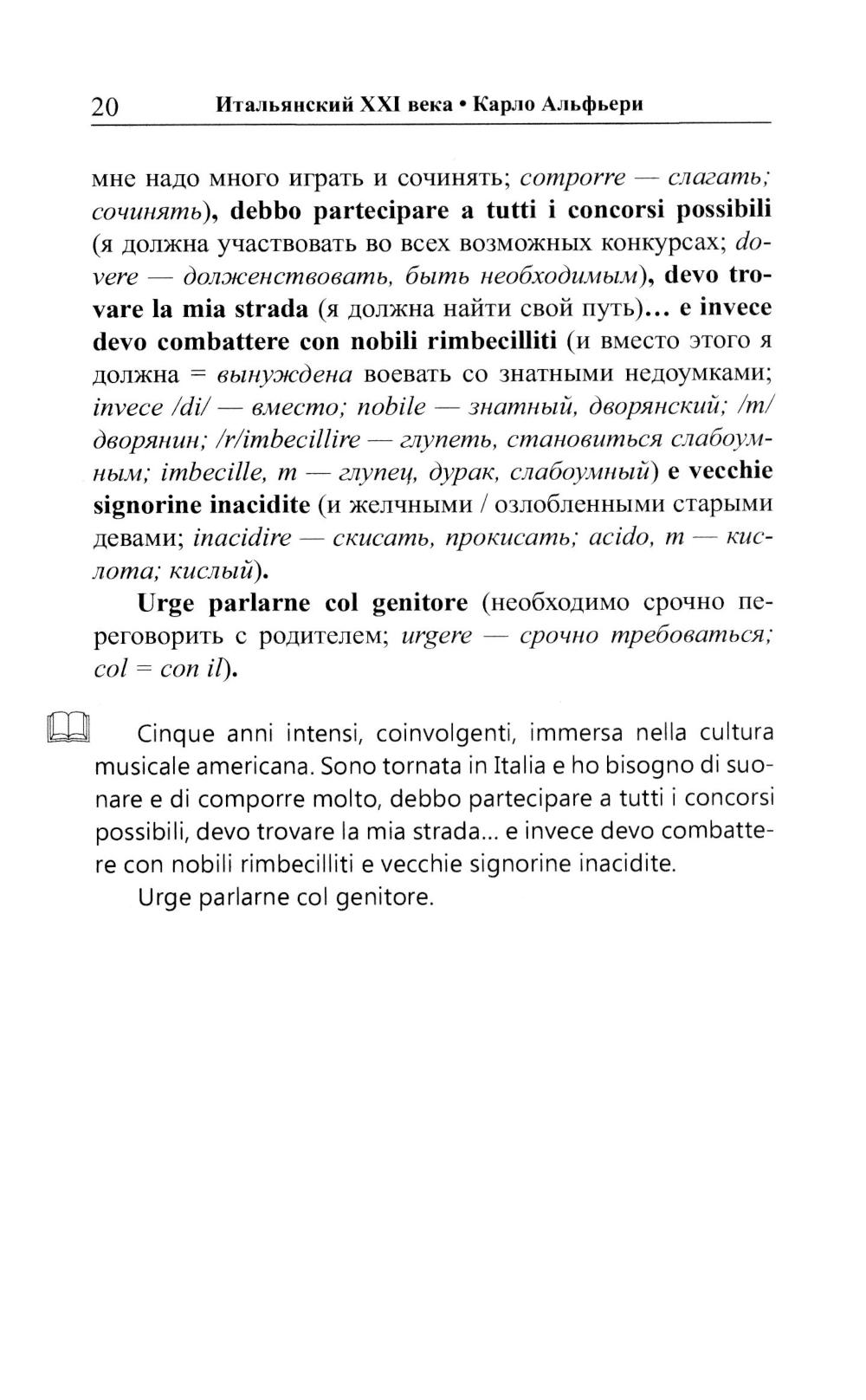 20 Итальянский XXI века • Карло Альфьери

мне надо много играть и сочинять; comporre — слагать; сочинять), debbo partecipare a tutti i concorsi possibili (я должна участвовать во всех возможных конкурсах; dovere — долженствовать, быть необходимым), devo trovare la mia strada (я должна найти свой путь)... e invece devo combattere con nobili rimbecilliti (и вместо этого я должна = вынуждена воевать со знатными недоумками; invece /di/ — вместо; nobile — знатный, дворянский; /m/ дворянин; /r/imbecillire — глупеть, становиться слабоумным; imbecille, m — глупец, дурак, слабоумный) e vecchie signorine inacidite (и желчными / озлобленными старыми девами; inacidire — скисать, прокисать; acido, m — кислота; кислый).

Urge parlarne col genitore (необходимо срочно переговорить с родителем; urgere — срочно требоваться; col = con il).

Cinque anni intensi, coinvolgenti, immersa nella cultura musicale americana. Sono tornata in Italia e ho bisogno di suonare e di comporre molto, debbo partecipare a tutti i concorsi possibili, devo trovare la mia strada... e invece devo combattere con nobili rimbecilliti e vecchie signorine inacidite.

Urge parlarne col genitore.